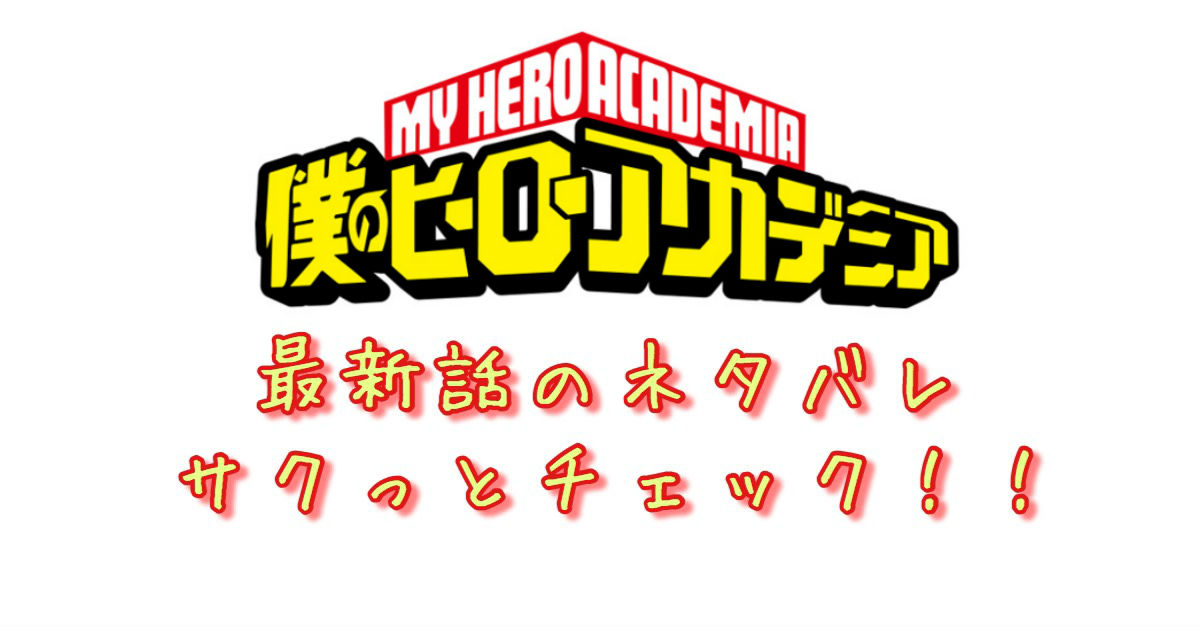 MY HERO ACADEMIA
僕のヒーローアカデミア

最新話のネタバレ
サクっとチェック！！